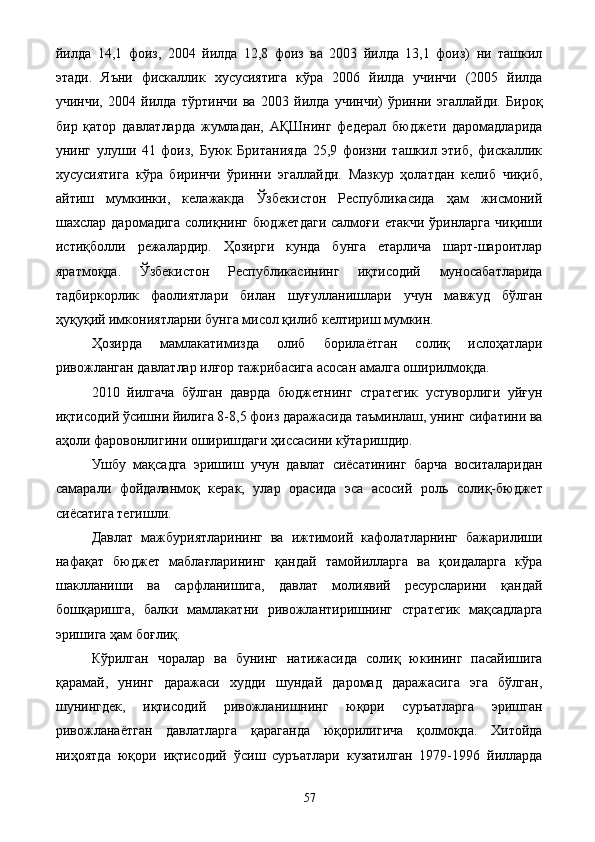 йилда 14,1 фоиз, 2004 йилда 12,8 фоиз ва 2003 йилда 13,1 фоиз) ни ташкил этади. Яъни фискаллик хусусиятига кўра 2006 йилда учинчи (2005 йилда учинчи, 2004 йилда тўртинчи ва 2003 йилда учинчи) ўринни эгаллайди. Бироқ бир қатор давлатларда жумладан, АҚШнинг федерал бюджети даромадларида унинг улуши 41 фоиз, Буюк Британияда 25,9 фоизни ташкил этиб, фискаллик хусусиятига кўра биринчи ўринни эгаллайди. Мазкур ҳолатдан келиб чиқиб, айтиш мумкинки, келажакда Ўзбекистон Республикасида ҳам жисмоний шахслар даромадига солиқнинг бюджетдаги салмоғи етакчи ўринларга чиқиши истиқболли режалардир. Ҳозирги кунда бунга етарлича шарт-шароитлар яратмоқда. Ўзбекистон Республикасининг иқтисодий муносабатларида тадбиркорлик фаолиятлари билан шуғулланишлари учун мавжуд бўлган ҳуқуқий имкониятларни бунга мисол қилиб келтириш мумкин.

Ҳозирда мамлакатимизда олиб борилаётган солиқ ислоҳатлари ривожланган давлатлар илғор тажрибасига асосан амалга оширилмоқда.

2010 йилгача бўлган даврда бюджетнинг стратегик устуворлиги уйғун иқтисодий ўсишни йилига 8-8,5 фоиз даражасида таъминлаш, унинг сифатини ва аҳоли фаровонлигини оширишдаги ҳиссасини кўтаришдир.

Ушбу мақсадга эришиш учун давлат сиёсатининг барча воситаларидан самарали фойдаланмоқ керак, улар орасида эса асосий роль солиқ-бюджет сиёсатига тегишли.

Давлат мажбуриятларининг ва ижтимоий кафолатларнинг бажарилиши нафақат бюджет маблағларининг қандай тамойилларга ва қоидаларга кўра шаклланиши ва сарфланишига, давлат молиявий ресурсларини қандай бошқаришга, балки мамлакатни ривожлантиришнинг стратегик мақсадларга эришига ҳам боғлиқ.

Кўрилган чоралар ва бунинг натижасида солиқ юкининг пасайишига қарамай, унинг даражаси худди шундай даромад даражасига эга бўлган, шунингдек, иқтисодий ривожланишнинг юқори суръатларга эришган ривожланаётган давлатларга қараганда юқорилигича қолмоқда. Хитойда ниҳоятда юқори иқтисодий ўсиш суръатлари кузатилган 1979-1996 йилларда

57